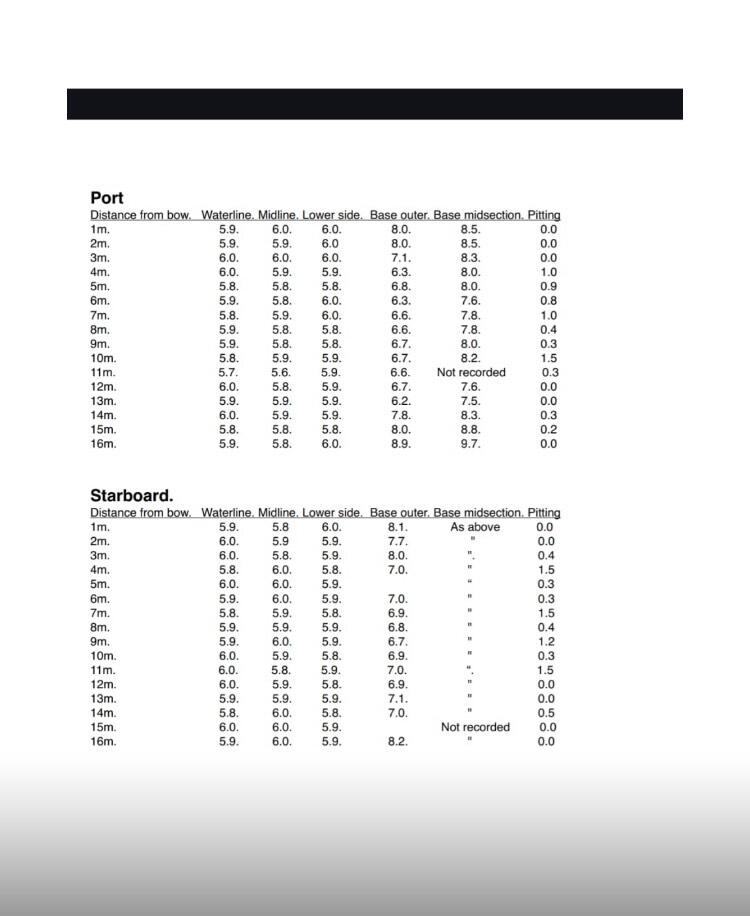 Port

| Distance from bow. | Waterline. | Midline. | Lower side. | Base outer. | Base midsection. | Pitting |
|---|---|---|---|---|---|---|
| 1m. | 5.9. | 6.0. | 6.0. | 8.0. | 8.5. | 0.0 |
| 2m. | 5.9. | 5.9. | 6.0 | 8.0. | 8.5. | 0.0 |
| 3m. | 6.0. | 6.0. | 6.0. | 7.1. | 8.3. | 0.0 |
| 4m. | 6.0. | 5.9. | 5.9. | 6.3. | 8.0. | 1.0 |
| 5m. | 5.8. | 5.8. | 5.8. | 6.8. | 8.0. | 0.9 |
| 6m. | 5.9. | 5.8. | 6.0. | 6.3. | 7.6. | 0.8 |
| 7m. | 5.8. | 5.9. | 6.0. | 6.6. | 7.8. | 1.0 |
| 8m. | 5.9. | 5.8. | 5.8. | 6.6. | 7.8. | 0.4 |
| 9m. | 5.9. | 5.8. | 5.8. | 6.7. | 8.0. | 0.3 |
| 10m. | 5.8. | 5.9. | 5.9. | 6.7. | 8.2. | 1.5 |
| 11m. | 5.7. | 5.6. | 5.9. | 6.6. | Not recorded | 0.3 |
| 12m. | 6.0. | 5.8. | 5.9. | 6.7. | 7.6. | 0.0 |
| 13m. | 5.9. | 5.9. | 5.9. | 6.2. | 7.5. | 0.0 |
| 14m. | 6.0. | 5.9. | 5.9. | 7.8. | 8.3. | 0.3 |
| 15m. | 5.8. | 5.8. | 5.8. | 8.0. | 8.8. | 0.2 |
| 16m. | 5.9. | 5.8. | 6.0. | 8.9. | 9.7. | 0.0 |

Starboard.

| Distance from bow. | Waterline. | Midline. | Lower side. | Base outer. | Base midsection. | Pitting |
|---|---|---|---|---|---|---|
| 1m. | 5.9. | 5.8 | 6.0. | 8.1. | As above | 0.0 |
| 2m. | 6.0. | 5.9 | 5.9. | 7.7. | " | 0.0 |
| 3m. | 6.0. | 5.8. | 5.9. | 8.0. | ". | 0.4 |
| 4m. | 5.8. | 6.0. | 5.8. | 7.0. | " | 1.5 |
| 5m. | 6.0. | 6.0. | 5.9. | | " | 0.3 |
| 6m. | 5.9. | 6.0. | 5.9. | 7.0. | " | 0.3 |
| 7m. | 5.8. | 5.9. | 5.8. | 6.9. | " | 1.5 |
| 8m. | 5.9. | 5.9. | 5.9. | 6.8. | " | 0.4 |
| 9m. | 5.9. | 6.0. | 5.9. | 6.7. | " | 1.2 |
| 10m. | 6.0. | 5.9. | 5.8. | 6.9. | " | 0.3 |
| 11m. | 6.0. | 5.8. | 5.9. | 7.0. | ". | 1.5 |
| 12m. | 6.0. | 5.9. | 5.8. | 6.9. | " | 0.0 |
| 13m. | 5.9. | 5.9. | 5.9. | 7.1. | " | 0.0 |
| 14m. | 5.8. | 6.0. | 5.8. | 7.0. | " | 0.5 |
| 15m. | 6.0. | 6.0. | 5.9. | | Not recorded | 0.0 |
| 16m. | 5.9. | 6.0. | 5.9. | 8.2. | " | 0.0 |